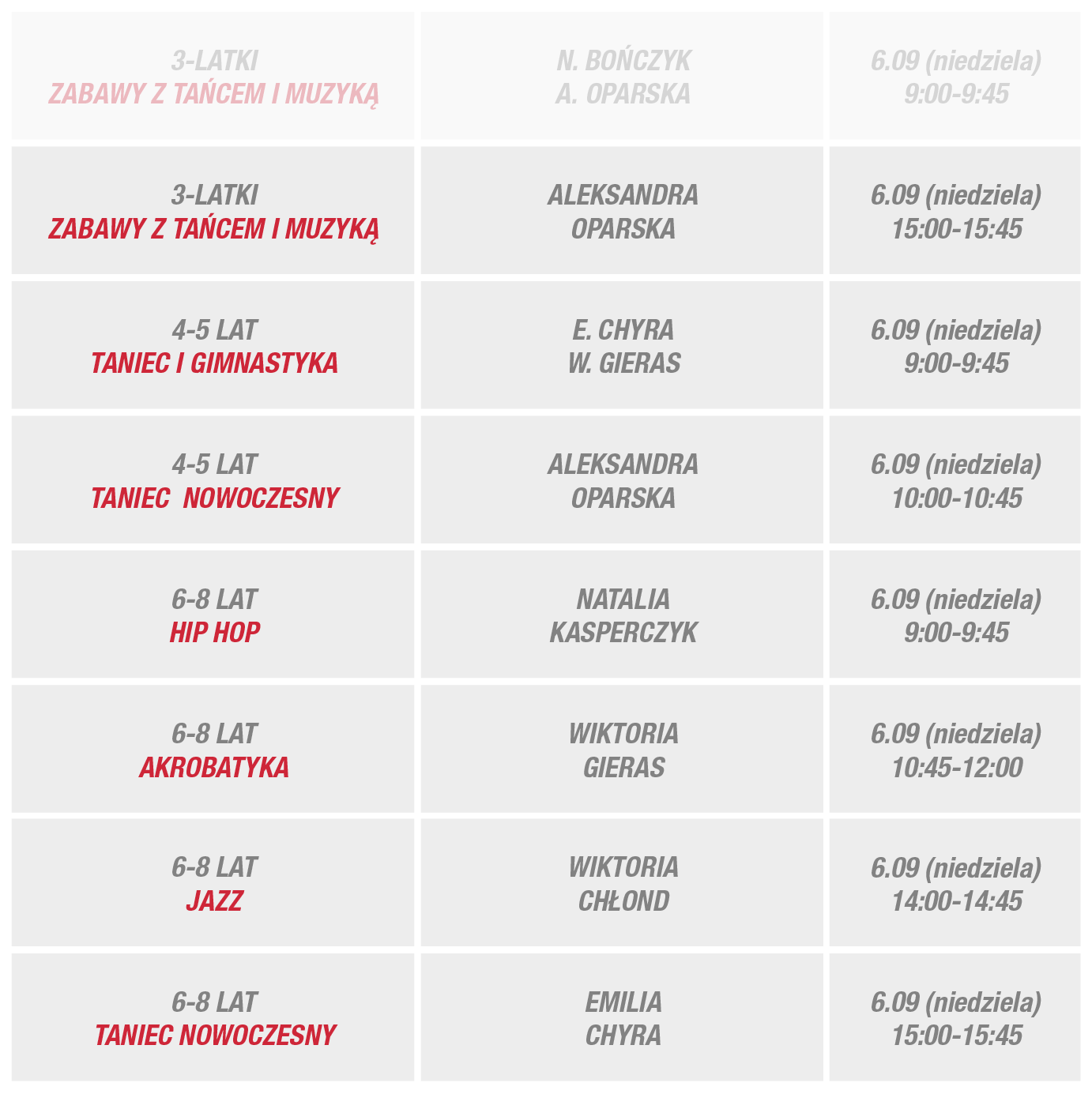 | 3-LATKI ZABAWY Z TAŃCEM I MUZYKĄ | N. BOŃCZYK A. OPARSKA | 6.09 (niedziela) 9:00-9:45 |
|---|---|---|
| 3-LATKI ZABAWY Z TAŃCEM I MUZYKĄ | ALEKSANDRA OPARSKA | 6.09 (niedziela) 15:00-15:45 |
| 4-5 LAT TANIEC I GIMNASTYKA | E. CHYRA W. GIERAS | 6.09 (niedziela) 9:00-9:45 |
| 4-5 LAT TANIEC NOWOCZESNY | ALEKSANDRA OPARSKA | 6.09 (niedziela) 10:00-10:45 |
| 6-8 LAT HIP HOP | NATALIA KASPERCZYK | 6.09 (niedziela) 9:00-9:45 |
| 6-8 LAT AKROBATYKA | WIKTORIA GIERAS | 6.09 (niedziela) 10:45-12:00 |
| 6-8 LAT JAZZ | WIKTORIA CHŁOND | 6.09 (niedziela) 14:00-14:45 |
| 6-8 LAT TANIEC NOWOCZESNY | EMILIA CHYRA | 6.09 (niedziela) 15:00-15:45 |